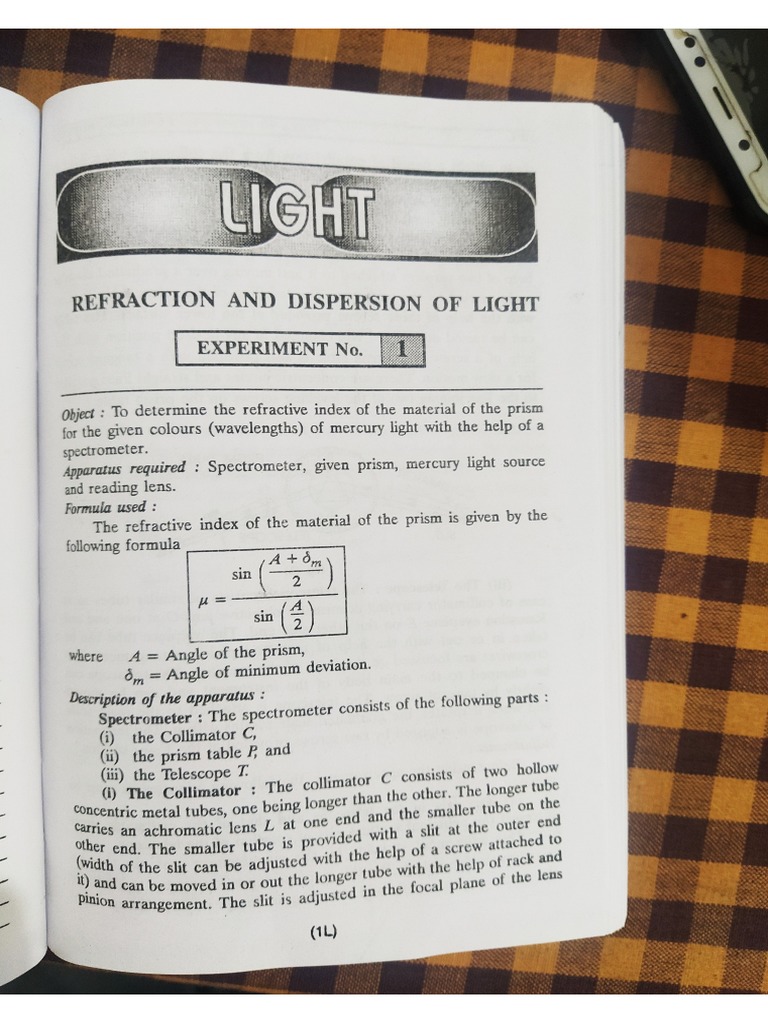 LIGHT

REFRACTION AND DISPERSION OF LIGHT

EXPERIMENT No. 1

Object : To determine the refractive index of the material of the prism for the given colours (wavelengths) of mercury light with the help of a spectrometer.

Apparatus required : Spectrometer, given prism, mercury light source and reading lens.

Formula used :

The refractive index of the material of the prism is given by the following formula

$\mu = \frac{\sin\left(\frac{A+\delta_m}{2}\right)}{\sin\left(\frac{A}{2}\right)}$

where $A$ = Angle of the prism,
$\delta_m$ = Angle of minimum deviation.

Description of the apparatus :

Spectrometer : The spectrometer consists of the following parts :
(i) the Collimator C,
(ii) the prism table P, and
(iii) the Telescope T.

(i) The Collimator : The collimator C consists of two hollow concentric metal tubes, one being longer than the other. The longer tube carries an achromatic lens L at one end and the smaller tube on the other end. The smaller tube is provided with a slit at the outer end (width of the slit can be adjusted with the help of a screw attached to it) and can be moved in or out the longer tube with the help of rack and pinion arrangement. The slit is adjusted in the focal plane of the lens

(1L)